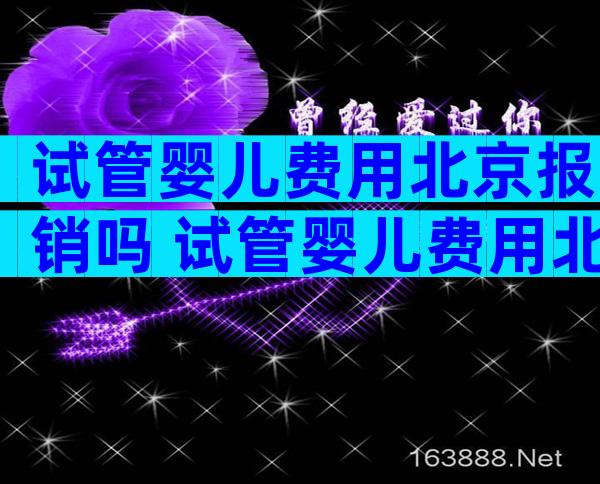 曾经爱过你

试管婴儿费用北京报销吗 试管婴儿费用北

163888.Net